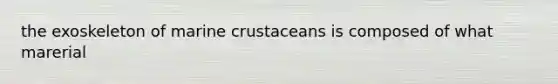 the exoskeleton of marine crustaceans is composed of what marerial